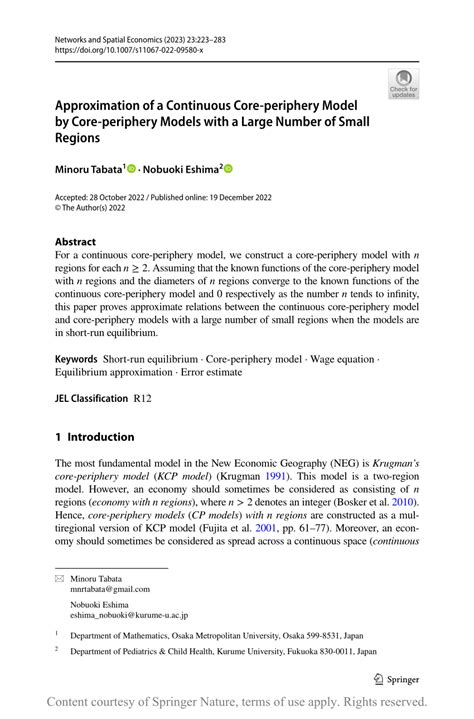 Networks and Spatial Economics (2023) 23:223–283
https://doi.org/10.1007/s11067-022-09580-x

Check for updates

Approximation of a Continuous Core-periphery Model by Core-periphery Models with a Large Number of Small Regions

Minoru Tabata$^1$ · Nobuoki Eshima$^2$

Accepted: 28 October 2022 / Published online: 19 December 2022
© The Author(s) 2022

Abstract
For a continuous core-periphery model, we construct a core-periphery model with $n$ regions for each $n \geq 2$. Assuming that the known functions of the core-periphery model with $n$ regions and the diameters of $n$ regions converge to the known functions of the continuous core-periphery model and 0 respectively as the number $n$ tends to infinity, this paper proves approximate relations between the continuous core-periphery model and core-periphery models with a large number of small regions when the models are in short-run equilibrium.

Keywords Short-run equilibrium · Core-periphery model · Wage equation · Equilibrium approximation · Error estimate

JEL Classification R12

1 Introduction

The most fundamental model in the New Economic Geography (NEG) is Krugman's core-periphery model (KCP model) (Krugman 1991). This model is a two-region model. However, an economy should sometimes be considered as consisting of $n$ regions (economy with $n$ regions), where $n > 2$ denotes an integer (Bosker et al. 2010). Hence, core-periphery models (CP models) with $n$ regions are constructed as a multiregional version of KCP model (Fujita et al. 2001, pp. 61–77). Moreover, an economy should sometimes be considered as spread across a continuous space (continuous

Minoru Tabata
mnrtabata@gmail.com

Nobuoki Eshima
eshima_nobuoki@kurume-u.ac.jp

$^1$ Department of Mathematics, Osaka Metropolitan University, Osaka 599-8531, Japan

$^2$ Department of Pediatrics & Child Health, Kurume University, Fukuoka 830-0011, Japan

Springer

Content courtesy of Springer Nature, terms of use apply. Rights reserved.